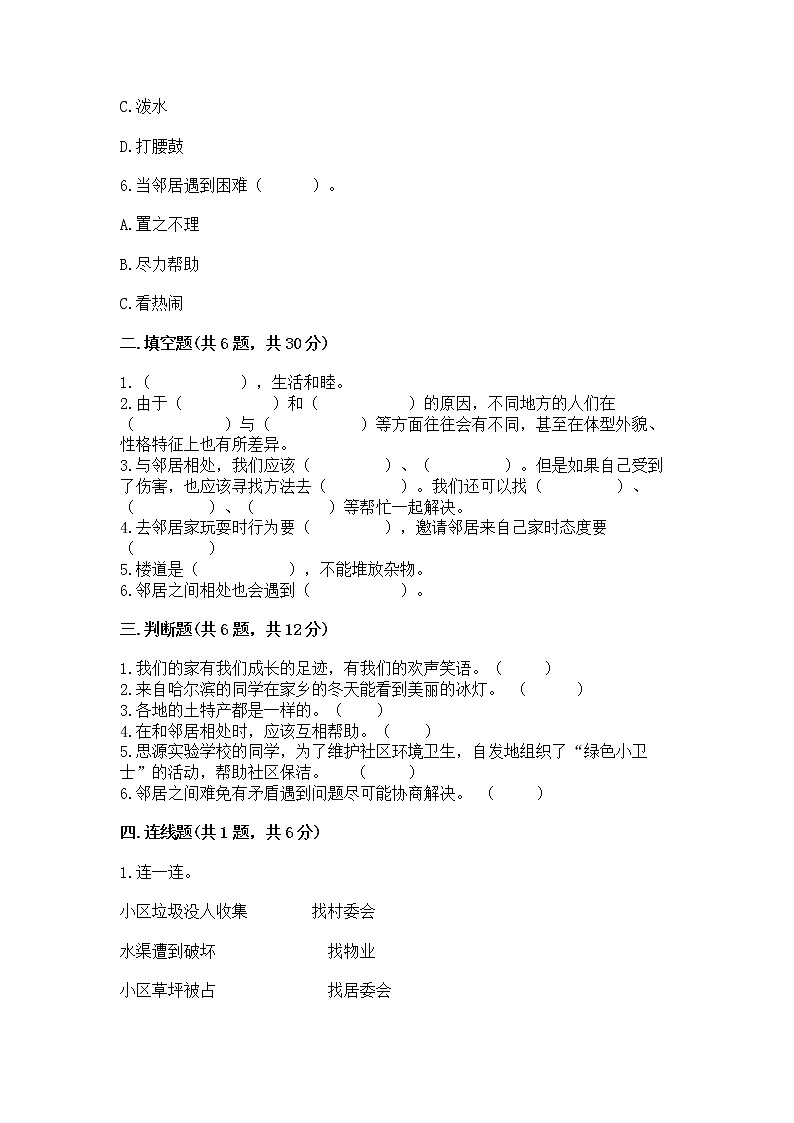 C.泼水

D.打腰鼓

6.当邻居遇到困难（　　）。

A.置之不理

B.尽力帮助

C.看热闹

二.填空题(共6题，共30分)

1.（　　　　），生活和睦。
2.由于（　　　　）和（　　　　）的原因，不同地方的人们在（　　　　）与（　　　　）等方面往往会有不同，甚至在体型外貌、性格特征上也有所差异。
3.与邻居相处，我们应该（　　　　）、（　　　　）。但是如果自己受到了伤害，也应该寻找方法去（　　　　）。我们还可以找（　　　　）、（　　　　）、（　　　　）等帮忙一起解决。
4.去邻居家玩耍时行为要（　　　　），邀请邻居来自己家时态度要（　　　　）
5.楼道是（　　　　），不能堆放杂物。
6.邻居之间相处也会遇到（　　　　）。

三.判断题(共6题，共12分)

1.我们的家有我们成长的足迹，有我们的欢声笑语。（　　）
2.来自哈尔滨的同学在家乡的冬天能看到美丽的冰灯。（　　）
3.各地的土特产都是一样的。（　　）
4.在和邻居相处时，应该互相帮助。（　　）
5.思源实验学校的同学，为了维护社区环境卫生，自发地组织了“绿色小卫士”的活动，帮助社区保洁。（　　）
6.邻居之间难免有矛盾遇到问题尽可能协商解决。（　　）

四.连线题(共1题，共6分)

1.连一连。

小区垃圾没人收集　　找村委会

水渠遭到破坏　　找物业

小区草坪被占　　找居委会